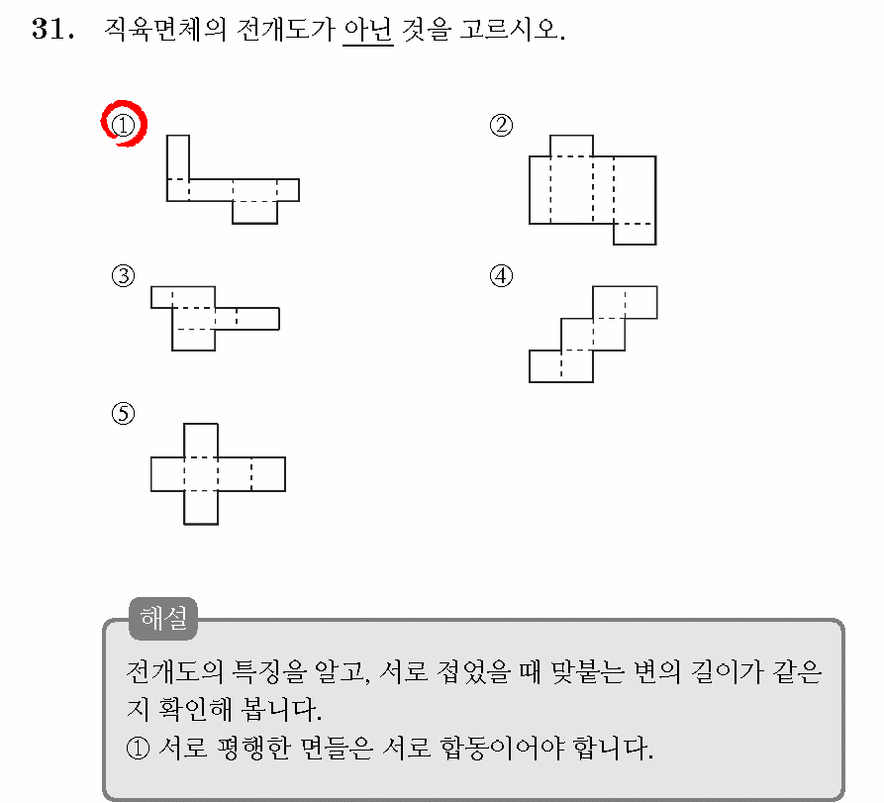 31. 직육면체의 전개도가 아닌 것을 고르시오.

①

②

③

④

⑤

해설

전개도의 특징을 알고, 서로 접었을 때 맞붙는 변의 길이가 같은지 확인해 봅니다.
① 서로 평행한 면들은 서로 합동이어야 합니다.